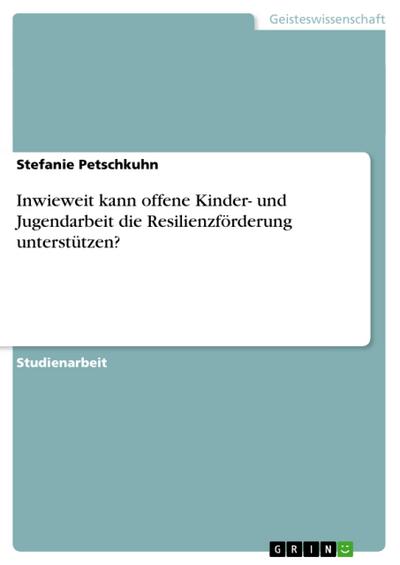 Geisteswissenschaft

Stefanie Petschkuhn

Inwieweit kann offene Kinder- und Jugendarbeit die Resilienzförderung unterstützen?

Studienarbeit

GRIN